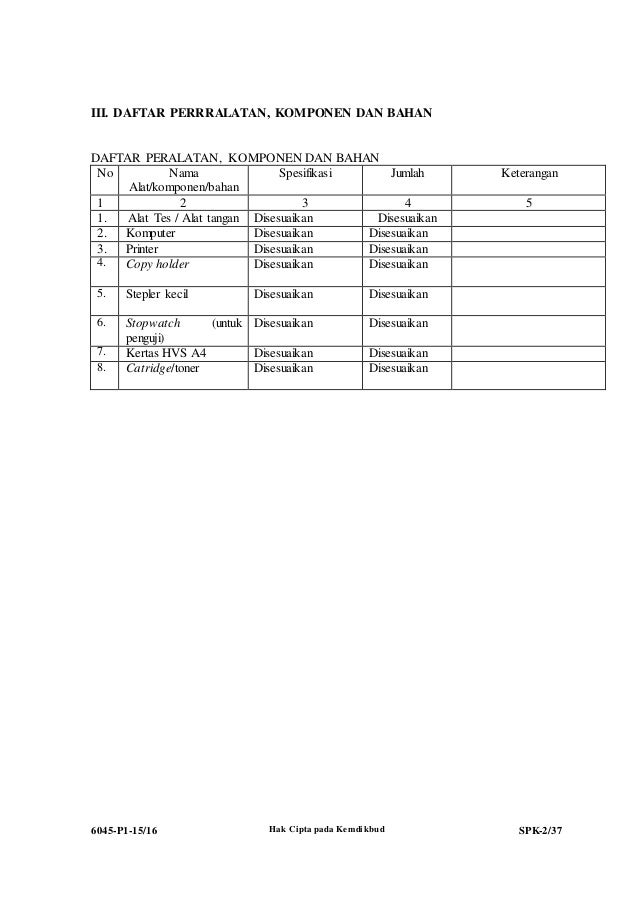 III. DAFTAR PERRRALATAN, KOMPONEN DAN BAHAN

DAFTAR PERALATAN, KOMPONEN DAN BAHAN

| No | Nama Alat/komponen/bahan | Spesifikasi | Jumlah | Keterangan |
|---|---|---|---|---|
| 1 | 2 | 3 | 4 | 5 |
| 1. | Alat Tes / Alat tangan | Disesuaikan | Disesuaikan | |
| 2. | Komputer | Disesuaikan | Disesuaikan | |
| 3. | Printer | Disesuaikan | Disesuaikan | |
| 4. | Copy holder | Disesuaikan | Disesuaikan | |
| 5. | Stepler kecil | Disesuaikan | Disesuaikan | |
| 6. | Stopwatch (untuk penguji) | Disesuaikan | Disesuaikan | |
| 7. | Kertas HVS A4 | Disesuaikan | Disesuaikan | |
| 8. | Catridge/toner | Disesuaikan | Disesuaikan | |

6045-P1-15/16 Hak Cipta pada Kemdikbud SPK-2/37